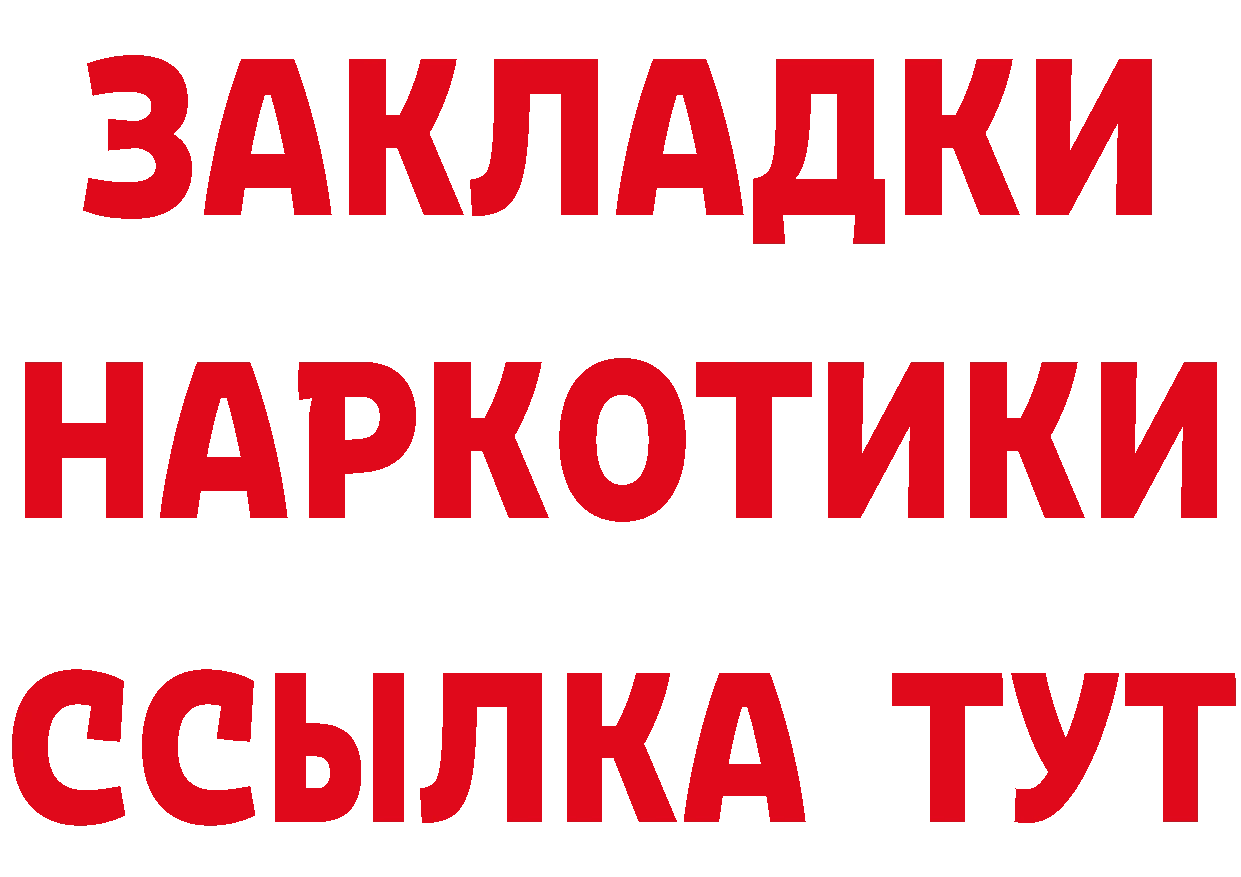 ЗАКЛАДКИ НАРКОТИКИ ССЫЛКА ТУТ